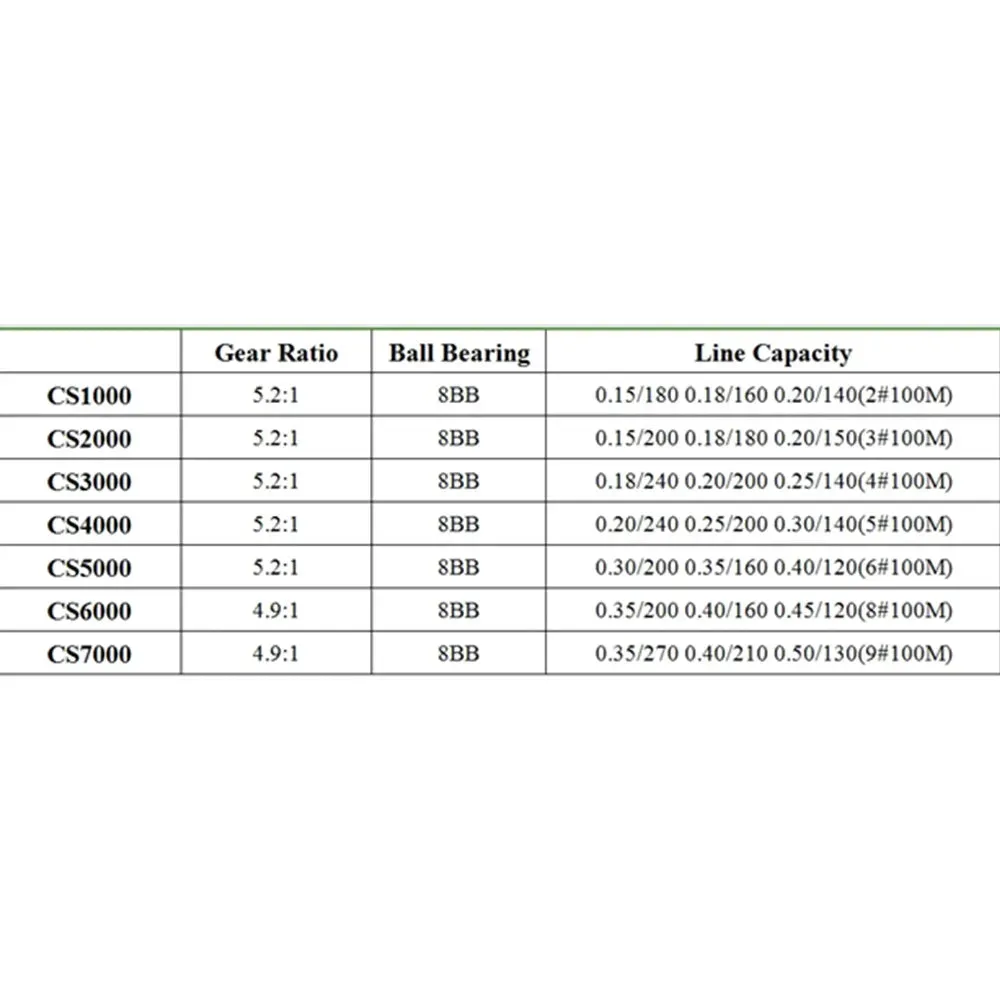 | | Gear Ratio | Ball Bearing | Line Capacity |
|---|---|---|---|
| CS1000 | 5.2:1 | 8BB | 0.15/180 0.18/160 0.20/140(2#100M) |
| CS2000 | 5.2:1 | 8BB | 0.15/200 0.18/180 0.20/150(3#100M) |
| CS3000 | 5.2:1 | 8BB | 0.18/240 0.20/200 0.25/140(4#100M) |
| CS4000 | 5.2:1 | 8BB | 0.20/240 0.25/200 0.30/140(5#100M) |
| CS5000 | 5.2:1 | 8BB | 0.30/200 0.35/160 0.40/120(6#100M) |
| CS6000 | 4.9:1 | 8BB | 0.35/200 0.40/160 0.45/120(8#100M) |
| CS7000 | 4.9:1 | 8BB | 0.35/270 0.40/210 0.50/130(9#100M) |